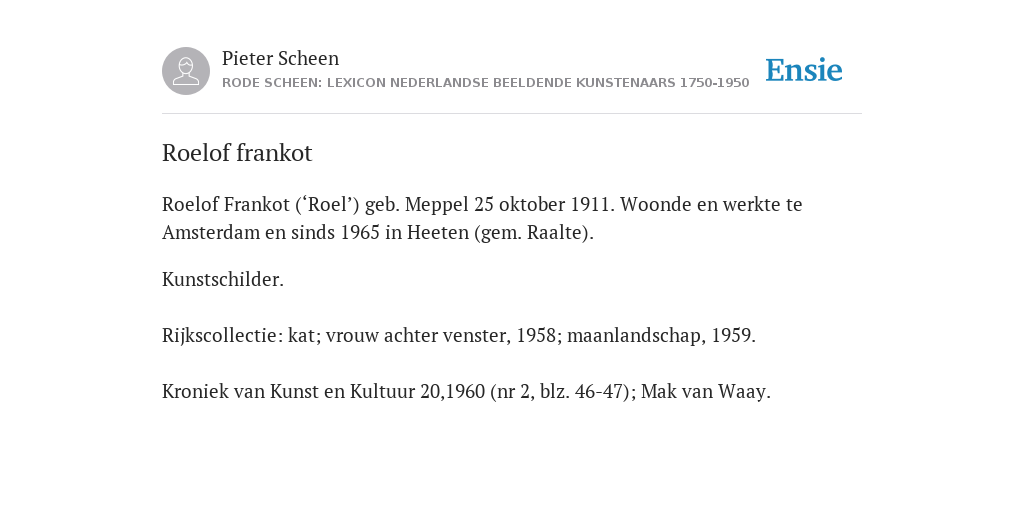 Pieter Scheen
RODE SCHEEN: LEXICON NEDERLANDSE BEELDENDE KUNSTENAARS 1750-1950

Ensie

Roelof frankot

Roelof Frankot (‘Roel’) geb. Meppel 25 oktober 1911. Woonde en werkte te Amsterdam en sinds 1965 in Heeten (gem. Raalte).

Kunstschilder.

Rijkscollectie: kat; vrouw achter venster, 1958; maanlandschap, 1959.

Kroniek van Kunst en Kultuur 20,1960 (nr 2, blz. 46-47); Mak van Waay.